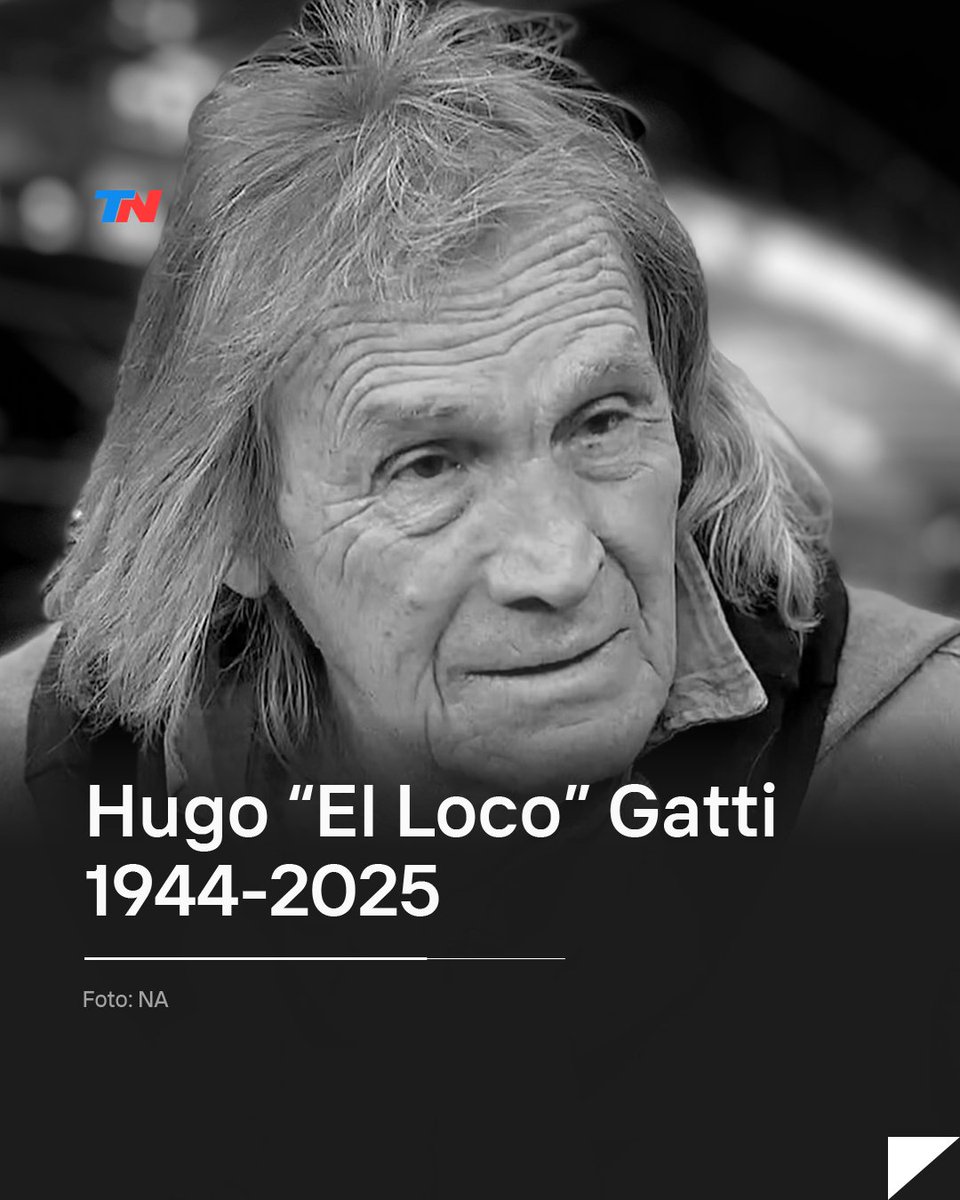 TN

Hugo “El Loco” Gatti
1944-2025

Foto: NA